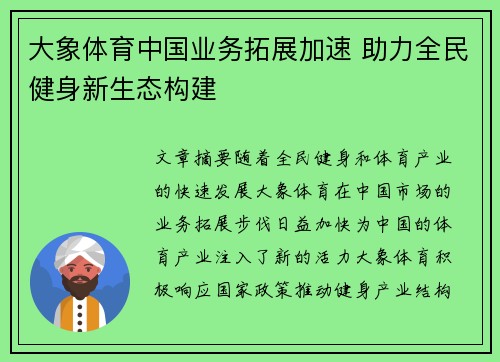 大象体育中国业务拓展加速 助力全民健身新生态构建

文章摘要随着全民健身和体育产业的快速发展大象体育在中国市场的业务拓展步伐日益加快为中国的体育产业注入了新的活力大象体育积极响应国家政策推动健身产业结构